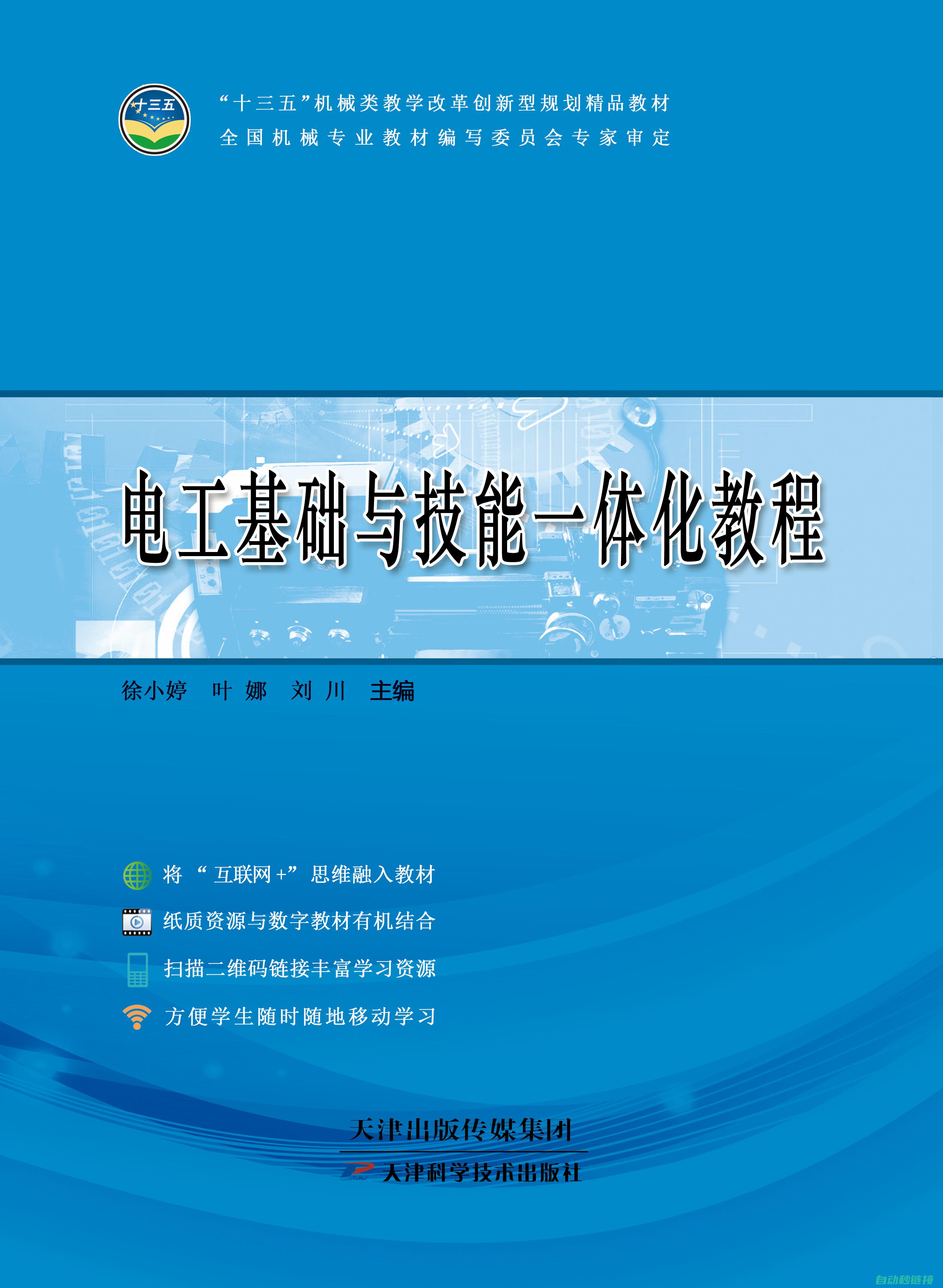 十三五

“十三五”机械类教学改革创新型规划精品教材
全国机械专业教材编写委员会专家审定

电工基础与技能一体化教程

徐小婷　叶　娜　刘　川　主编

将“互联网+”思维融入教材
纸质资源与数字教材有机结合
扫描二维码链接丰富学习资源
方便学生随时随地移动学习

天津出版传媒集团
天津科学技术出版社

自动秒链接